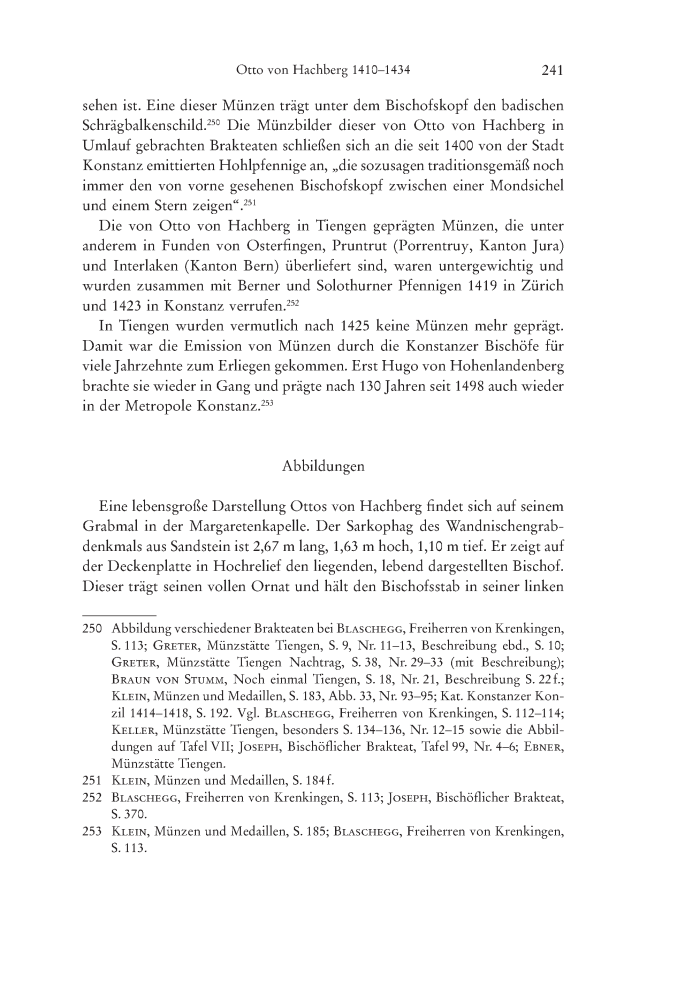 Otto von Hachberg 1410–1434 241

sehen ist. Eine dieser Münzen trägt unter dem Bischofskopf den badischen Schrägbalkenschild.$^{250}$ Die Münzbilder dieser von Otto von Hachberg in Umlauf gebrachten Brakteaten schließen sich an die seit 1400 von der Stadt Konstanz emittierten Hohlpfennige an, „die sozusagen traditionsgemäß noch immer den von vorne gesehenen Bischofskopf zwischen einer Mondsichel und einem Stern zeigen“.$^{251}$

Die von Otto von Hachberg in Tiengen geprägten Münzen, die unter anderem in Funden von Osterfingen, Pruntrut (Porrentruy, Kanton Jura) und Interlaken (Kanton Bern) überliefert sind, waren untergewichtig und wurden zusammen mit Berner und Solothurner Pfennigen 1419 in Zürich und 1423 in Konstanz verrufen.$^{252}$

In Tiengen wurden vermutlich nach 1425 keine Münzen mehr geprägt. Damit war die Emission von Münzen durch die Konstanzer Bischöfe für viele Jahrzehnte zum Erliegen gekommen. Erst Hugo von Hohenlandenberg brachte sie wieder in Gang und prägte nach 130 Jahren seit 1498 auch wieder in der Metropole Konstanz.$^{253}$

Abbildungen

Eine lebensgroße Darstellung Ottos von Hachberg findet sich auf seinem Grabmal in der Margaretenkapelle. Der Sarkophag des Wandnischengrabdenkmals aus Sandstein ist 2,67 m lang, 1,63 m hoch, 1,10 m tief. Er zeigt auf der Deckenplatte in Hochrelief den liegenden, lebend dargestellten Bischof. Dieser trägt seinen vollen Ornat und hält den Bischofsstab in seiner linken

250 Abbildung verschiedener Brakteaten bei Blaschegg, Freiherren von Krenkingen, S. 113; Greter, Münzstätte Tiengen, S. 9, Nr. 11–13, Beschreibung ebd., S. 10; Greter, Münzstätte Tiengen Nachtrag, S. 38, Nr. 29–33 (mit Beschreibung); Braun von Stumm, Noch einmal Tiengen, S. 18, Nr. 21, Beschreibung S. 22 f.; Klein, Münzen und Medaillen, S. 183, Abb. 33, Nr. 93–95; Kat. Konstanzer Konzil 1414–1418, S. 192. Vgl. Blaschegg, Freiherren von Krenkingen, S. 112–114; Keller, Münzstätte Tiengen, besonders S. 134–136, Nr. 12–15 sowie die Abbildungen auf Tafel VII; Joseph, Bischöflicher Brakteat, Tafel 99, Nr. 4–6; Ebner, Münzstätte Tiengen.

251 Klein, Münzen und Medaillen, S. 184 f.

252 Blaschegg, Freiherren von Krenkingen, S. 113; Joseph, Bischöflicher Brakteat, S. 370.

253 Klein, Münzen und Medaillen, S. 185; Blaschegg, Freiherren von Krenkingen, S. 113.